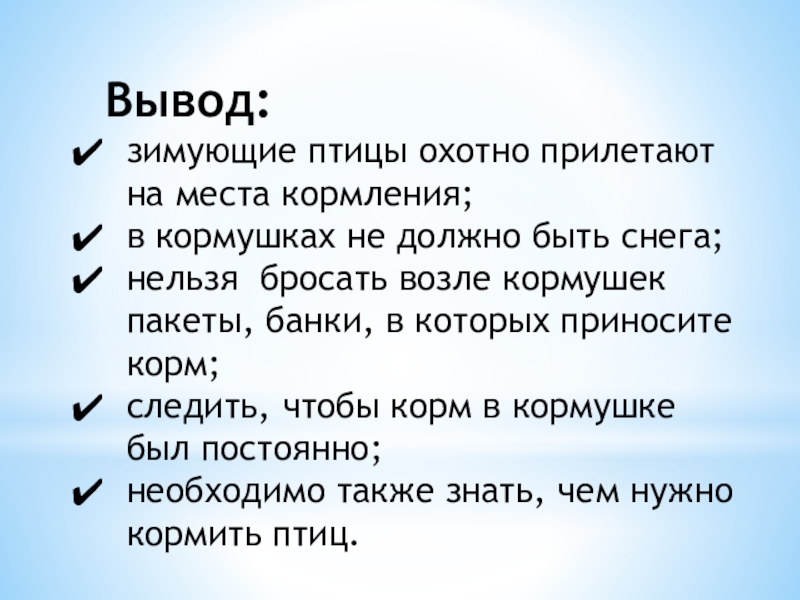 Вывод:

✔ зимующие птицы охотно прилетают на места кормления;
✔ в кормушках не должно быть снега;
✔ нельзя  бросать возле кормушек пакеты, банки, в которых приносите корм;
✔ следить, чтобы корм в кормушке был постоянно;
✔ необходимо также знать, чем нужно кормить птиц.